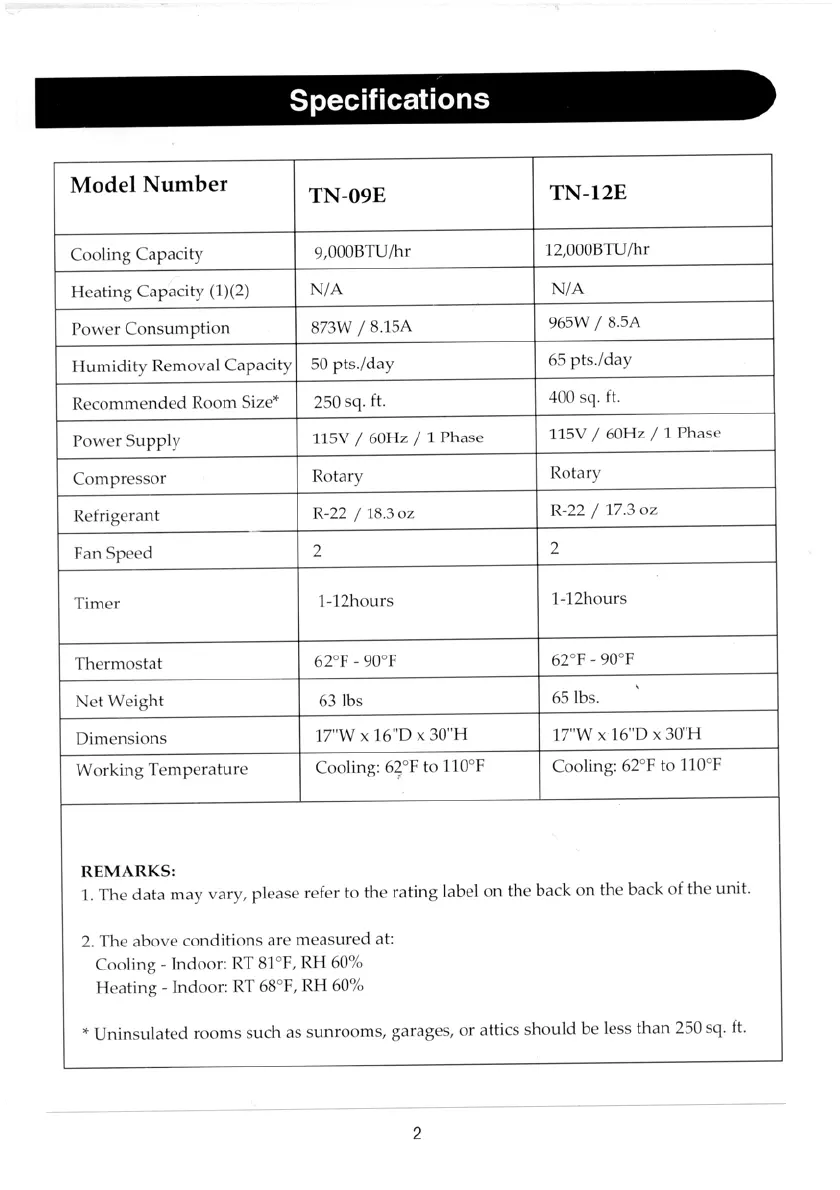 Specifications

| Model Number | TN-09E | TN-12E |
|---|---|---|
| Cooling Capacity | 9,000BTU/hr | 12,000BTU/hr |
| Heating Capacity (1)(2) | N/A | N/A |
| Power Consumption | 873W / 8.15A | 965W / 8.5A |
| Humidity Removal Capacity | 50 pts./day | 65 pts./day |
| Recommended Room Size* | 250 sq. ft. | 400 sq. ft. |
| Power Supply | 115V / 60Hz / 1 Phase | 115V / 60Hz / 1 Phase |
| Compressor | Rotary | Rotary |
| Refrigerant | R-22 / 18.3 oz | R-22 / 17.3 oz |
| Fan Speed | 2 | 2 |
| Timer | 1-12hours | 1-12hours |
| Thermostat | 62°F - 90°F | 62°F - 90°F |
| Net Weight | 63 lbs | 65 lbs. |
| Dimensions | 17"W x 16"D x 30"H | 17"W x 16"D x 30'H |
| Working Temperature | Cooling: 62°F to 110°F | Cooling: 62°F to 110°F |

REMARKS:
1. The data may vary, please refer to the rating label on the back on the back of the unit.

2. The above conditions are measured at:
Cooling - Indoor: RT 81°F, RH 60%
Heating - Indoor: RT 68°F, RH 60%

* Uninsulated rooms such as sunrooms, garages, or attics should be less than 250 sq. ft.

2